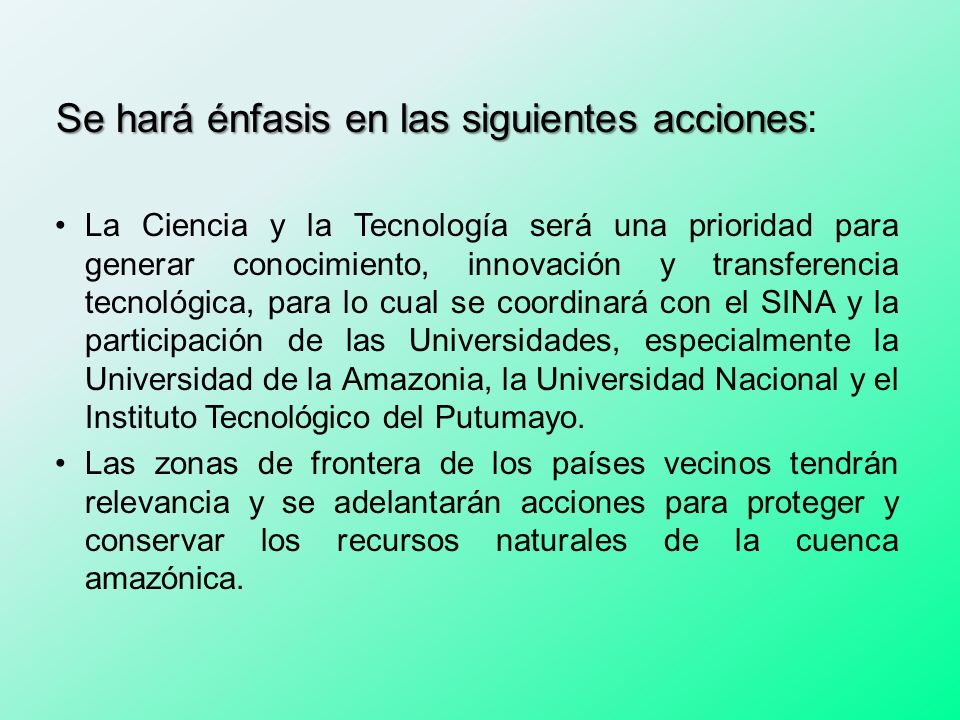 Se hará énfasis en las siguientes acciones:

• La Ciencia y la Tecnología será una prioridad para generar conocimiento, innovación y transferencia tecnológica, para lo cual se coordinará con el SINA y la participación de las Universidades, especialmente la Universidad de la Amazonia, la Universidad Nacional y el Instituto Tecnológico del Putumayo.

• Las zonas de frontera de los países vecinos tendrán relevancia y se adelantarán acciones para proteger y conservar los recursos naturales de la cuenca amazónica.